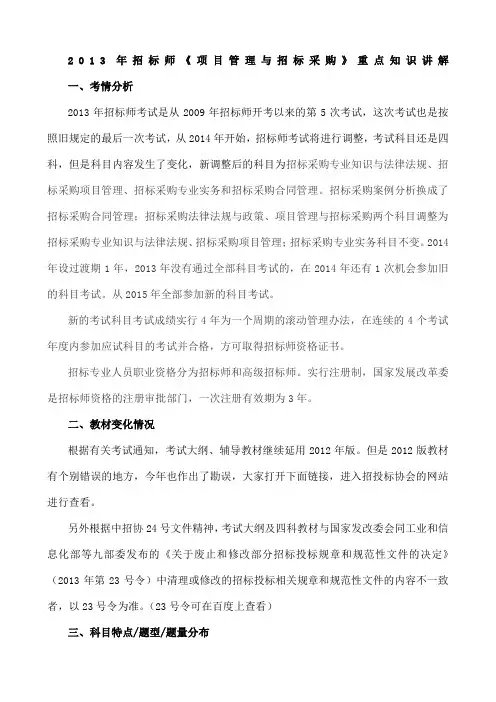 2013 年招标师《项目管理与招标采购》重点知识讲解

一、考情分析

2013 年招标师考试是从 2009 年招标师开考以来的第 5 次考试，这次考试也是按照旧规定的最后一次考试，从 2014 年开始，招标师考试将进行调整，考试科目还是四科，但是科目内容发生了变化，新调整后的科目为招标采购专业知识与法律法规、招标采购项目管理、招标采购专业实务和招标采购合同管理。招标采购案例分析换成了招标采购合同管理；招标采购法律法规与政策、项目管理与招标采购两个科目调整为招标采购专业知识与法律法规、招标采购项目管理；招标采购专业实务科目不变。2014 年设过渡期 1 年，2013 年没有通过全部科目考试的，在 2014 年还有 1 次机会参加旧的科目考试。从 2015 年全部参加新的科目考试。

新的考试科目考试成绩实行 4 年为一个周期的滚动管理办法，在连续的 4 个考试年度内参加应试科目的考试并合格，方可取得招标师资格证书。

招标专业人员职业资格分为招标师和高级招标师。实行注册制，国家发展改革委是招标师资格的注册审批部门，一次注册有效期为 3 年。

二、教材变化情况

根据有关考试通知，考试大纲、辅导教材继续延用 2012 年版。但是 2012 版教材有个别错误的地方，今年也作出了勘误，大家打开下面链接，进入招投标协会的网站进行查看。

另外根据中招协 24 号文件精神，考试大纲及四科教材与国家发改委会同工业和信息化部等九部委发布的《关于废止和修改部分招标投标规章和规范性文件的决定》（2013 年第 23 号令）中清理或修改的招标投标相关规章和规范性文件的内容不一致者，以 23 号令为准。（23 号令可在百度上查看）

三、科目特点/题型/题量分布